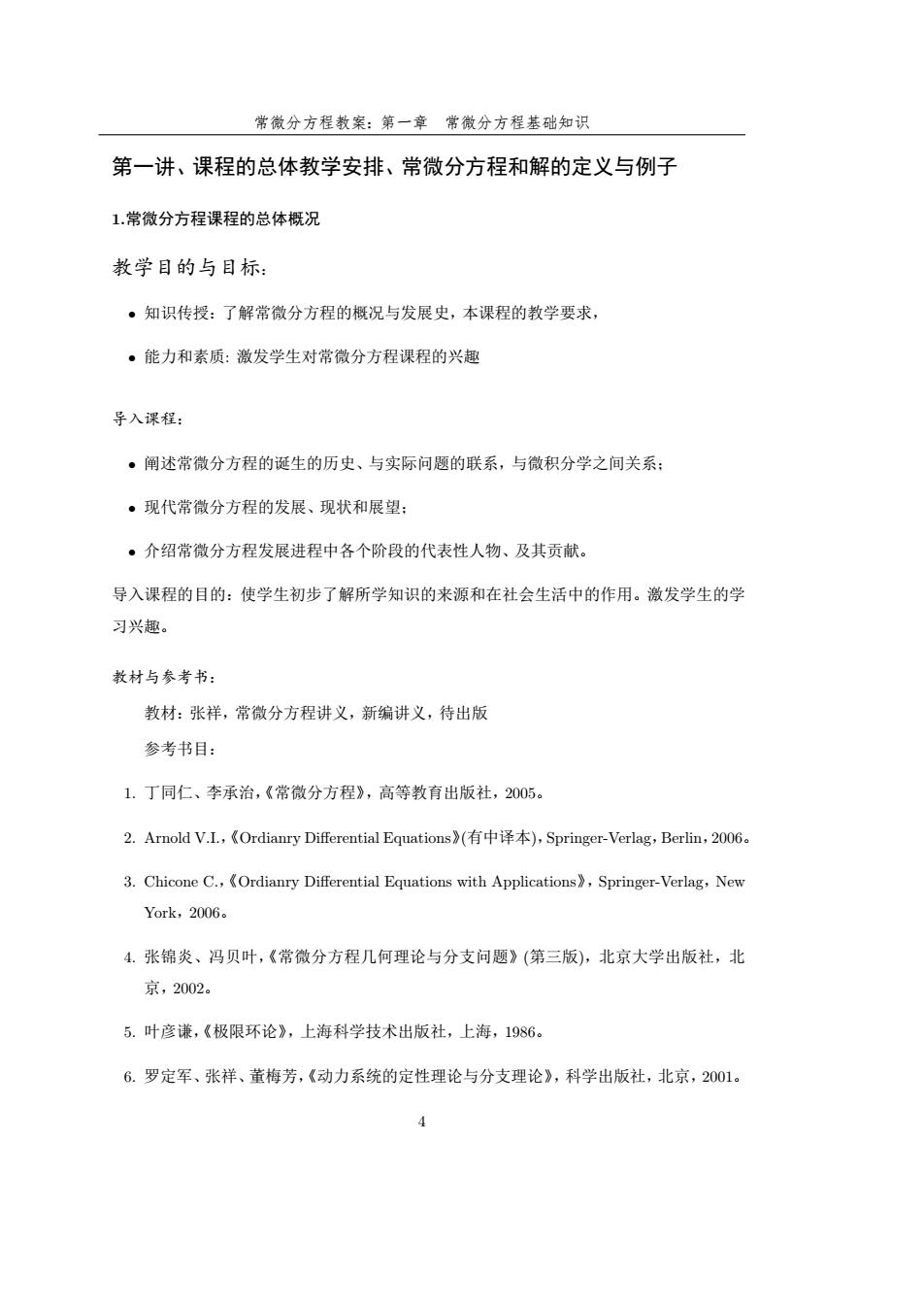 常微分方程教案：第一章　常微分方程基础知识

第一讲、课程的总体教学安排、常微分方程和解的定义与例子

1.常微分方程课程的总体概况

教学目的与目标：

• 知识传授：了解常微分方程的概况与发展史，本课程的教学要求，

• 能力和素质: 激发学生对常微分方程课程的兴趣

导入课程：

• 阐述常微分方程的诞生的历史、与实际问题的联系，与微积分学之间关系；

• 现代常微分方程的发展、现状和展望；

• 介绍常微分方程发展进程中各个阶段的代表性人物、及其贡献。

导入课程的目的：使学生初步了解所学知识的来源和在社会生活中的作用。激发学生的学习兴趣。

教材与参考书：

教材：张祥，常微分方程讲义，新编讲义，待出版

参考书目：

1. 丁同仁、李承治，《常微分方程》，高等教育出版社，2005。

2. Arnold V.I.，《Ordianry Differential Equations》(有中译本)，Springer-Verlag，Berlin，2006。

3. Chicone C.，《Ordianry Differential Equations with Applications》，Springer-Verlag，New York，2006。

4. 张锦炎、冯贝叶，《常微分方程几何理论与分支问题》(第三版)，北京大学出版社，北京，2002。

5. 叶彦谦，《极限环论》，上海科学技术出版社，上海，1986。

6. 罗定军、张祥、董梅芳，《动力系统的定性理论与分支理论》，科学出版社，北京，2001。

4